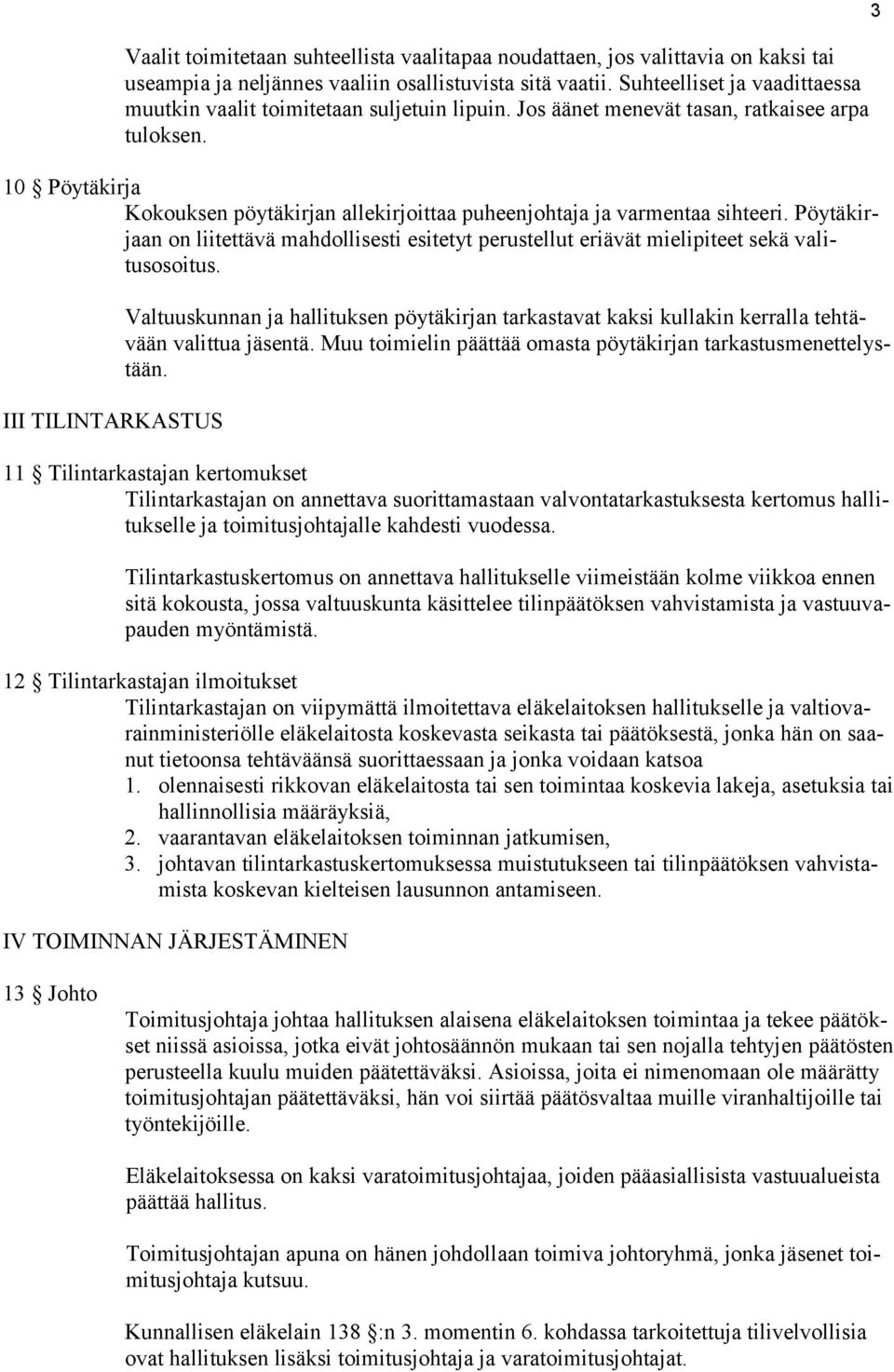 3

Vaalit toimitetaan suhteellista vaalitapaa noudattaen, jos valittavia on kaksi tai useampia ja neljännes vaaliin osallistuvista sitä vaatii. Suhteelliset ja vaadittaessa muutkin vaalit toimitetaan suljetuin lipuin. Jos äänet menevät tasan, ratkaisee arpa tuloksen.

10 § Pöytäkirja
Kokouksen pöytäkirjan allekirjoittaa puheenjohtaja ja varmentaa sihteeri. Pöytäkirjaan on liitettävä mahdollisesti esitetyt perustellut eriävät mielipiteet sekä valitusosoitus.

Valtuuskunnan ja hallituksen pöytäkirjan tarkastavat kaksi kullakin kerralla tehtävään valittua jäsentä. Muu toimielin päättää omasta pöytäkirjan tarkastusmenettelystään.

III TILINTARKASTUS

11 § Tilintarkastajan kertomukset
Tilintarkastajan on annettava suorittamastaan valvontatarkastuksesta kertomus hallitukselle ja toimitusjohtajalle kahdesti vuodessa.

Tilintarkastuskertomus on annettava hallitukselle viimeistään kolme viikkoa ennen sitä kokousta, jossa valtuuskunta käsittelee tilinpäätöksen vahvistamista ja vastuuvapauden myöntämistä.

12 § Tilintarkastajan ilmoitukset
Tilintarkastajan on viipymättä ilmoitettava eläkelaitoksen hallitukselle ja valtiovarainministeriölle eläkelaitosta koskevasta seikasta tai päätöksestä, jonka hän on saanut tietoonsa tehtäväänsä suorittaessaan ja jonka voidaan katsoa
1. olennaisesti rikkovan eläkelaitosta tai sen toimintaa koskevia lakeja, asetuksia tai hallinnollisia määräyksiä,
2. vaarantavan eläkelaitoksen toiminnan jatkumisen,
3. johtavan tilintarkastuskertomuksessa muistutukseen tai tilinpäätöksen vahvistamista koskevan kielteisen lausunnon antamiseen.

IV TOIMINNAN JÄRJESTÄMINEN

13 § Johto
Toimitusjohtaja johtaa hallituksen alaisena eläkelaitoksen toimintaa ja tekee päätökset niissä asioissa, jotka eivät johtosäännön mukaan tai sen nojalla tehtyjen päätösten perusteella kuulu muiden päätettäväksi. Asioissa, joita ei nimenomaan ole määrätty toimitusjohtajan päätettäväksi, hän voi siirtää päätösvaltaa muille viranhaltijoille tai työntekijöille.

Eläkelaitoksessa on kaksi varatoimitusjohtajaa, joiden pääasiallisista vastuualueista päättää hallitus.

Toimitusjohtajan apuna on hänen johdollaan toimiva johtoryhmä, jonka jäsenet toimitusjohtaja kutsuu.

Kunnallisen eläkelain 138 §:n 3. momentin 6. kohdassa tarkoitettuja tilivelvollisia ovat hallituksen lisäksi toimitusjohtaja ja varatoimitusjohtajat.